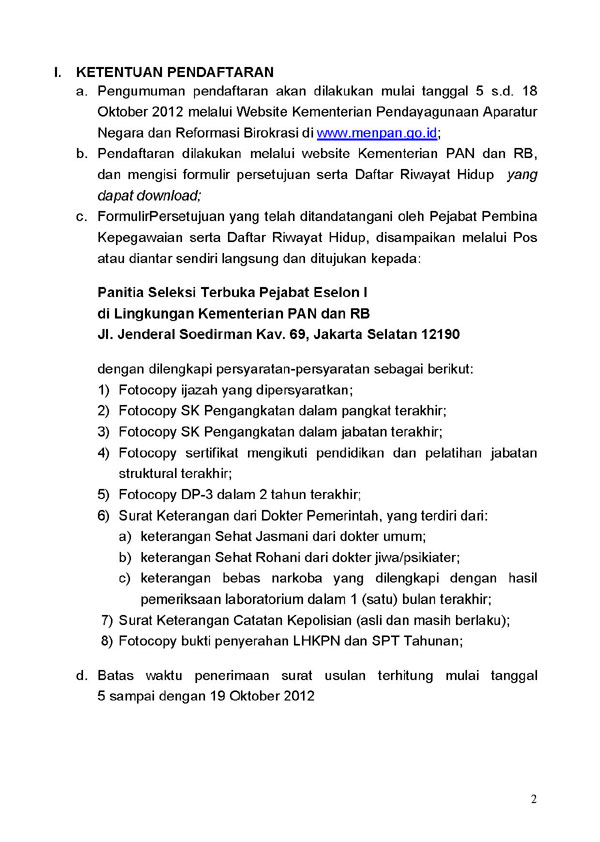 I. KETENTUAN PENDAFTARAN

a. Pengumuman pendaftaran akan dilakukan mulai tanggal 5 s.d. 18 Oktober 2012 melalui Website Kementerian Pendayagunaan Aparatur Negara dan Reformasi Birokrasi di www.menpan.go.id;

b. Pendaftaran dilakukan melalui website Kementerian PAN dan RB, dan mengisi formulir persetujuan serta Daftar Riwayat Hidup yang dapat download;

c. FormulirPersetujuan yang telah ditandatangani oleh Pejabat Pembina Kepegawaian serta Daftar Riwayat Hidup, disampaikan melalui Pos atau diantar sendiri langsung dan ditujukan kepada:

Panitia Seleksi Terbuka Pejabat Eselon I
di Lingkungan Kementerian PAN dan RB
Jl. Jenderal Soedirman Kav. 69, Jakarta Selatan 12190

dengan dilengkapi persyaratan-persyaratan sebagai berikut:
1) Fotocopy ijazah yang dipersyaratkan;
2) Fotocopy SK Pengangkatan dalam pangkat terakhir;
3) Fotocopy SK Pengangkatan dalam jabatan terakhir;
4) Fotocopy sertifikat mengikuti pendidikan dan pelatihan jabatan struktural terakhir;
5) Fotocopy DP-3 dalam 2 tahun terakhir;
6) Surat Keterangan dari Dokter Pemerintah, yang terdiri dari:
a) keterangan Sehat Jasmani dari dokter umum;
b) keterangan Sehat Rohani dari dokter jiwa/psikiater;
c) keterangan bebas narkoba yang dilengkapi dengan hasil pemeriksaan laboratorium dalam 1 (satu) bulan terakhir;
7) Surat Keterangan Catatan Kepolisian (asli dan masih berlaku);
8) Fotocopy bukti penyerahan LHKPN dan SPT Tahunan;

d. Batas waktu penerimaan surat usulan terhitung mulai tanggal 5 sampai dengan 19 Oktober 2012

2